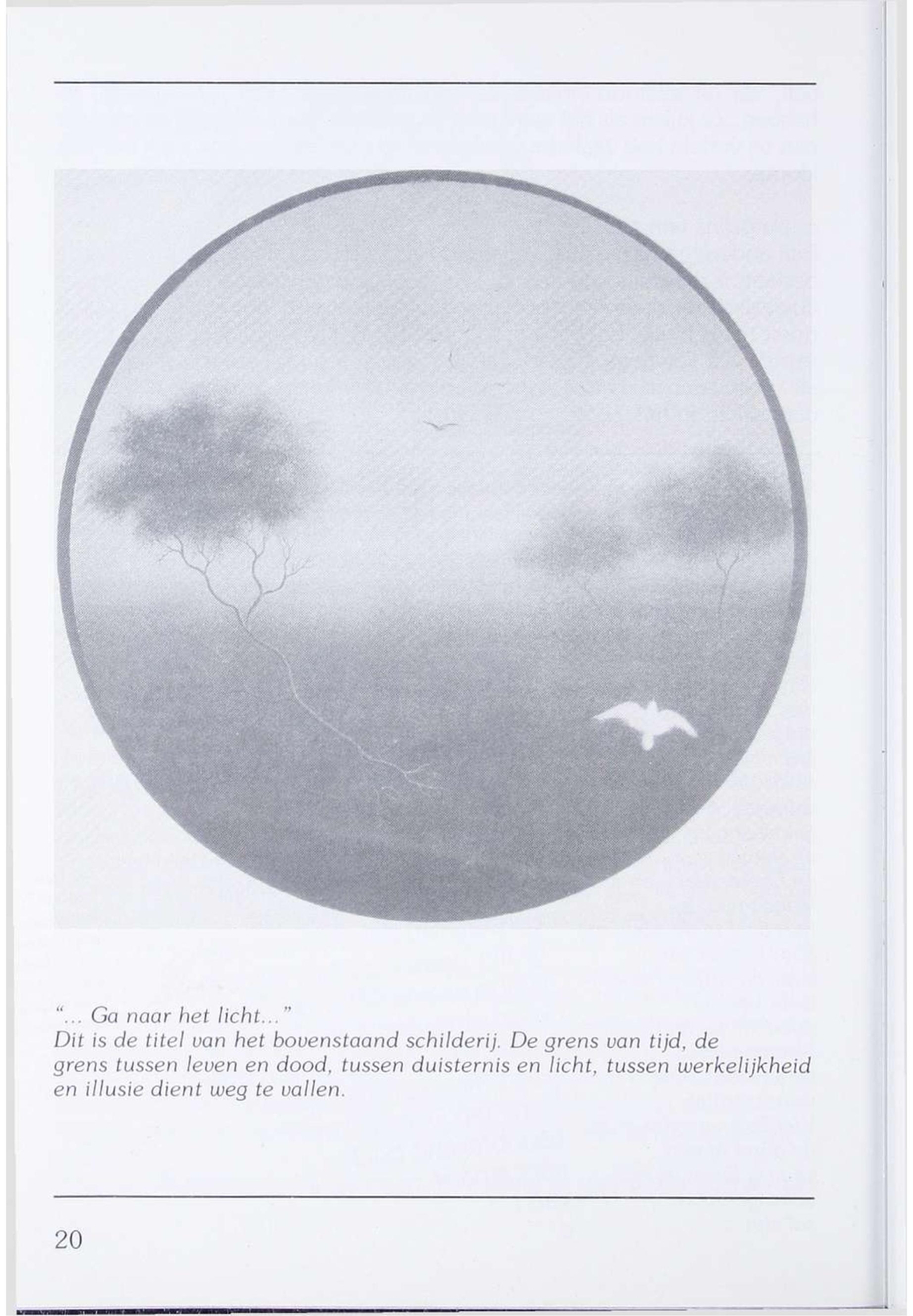 "... Ga naar het licht..."
Dit is de titel van het bovenstaand schilderij. De grens van tijd, de grens tussen leven en dood, tussen duisternis en licht, tussen werkelijkheid en illusie dient weg te vallen.

20